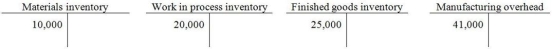 Materials inventory
10,000

Work in process inventory
20,000

Finished goods inventory
25,000

Manufacturing overhead
41,000